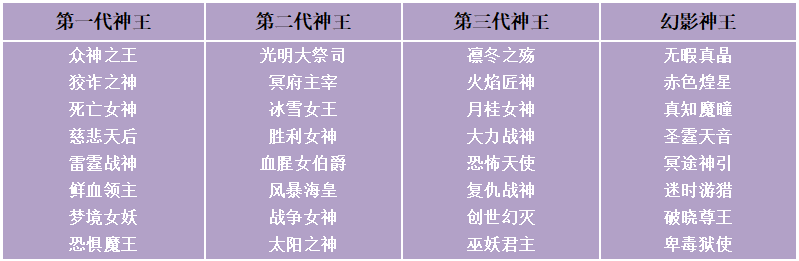 | 第一代神王 | 第二代神王 | 第三代神王 | 幻影神王 |
|---|---|---|---|
| 众神之王 | 光明大祭司 | 凛冬之殇 | 无暇真晶 |
| 狡诈之神 | 冥府主宰 | 火焰匠神 | 赤色煌星 |
| 死亡女神 | 冰雪女王 | 月桂女神 | 真知魔瞳 |
| 慈悲天后 | 胜利女神 | 大力战神 | 圣霆天音 |
| 雷霆战神 | 血腥女伯爵 | 恐怖天使 | 冥途神引 |
| 鲜血领主 | 风暴海皇 | 复仇战神 | 迷时游猎 |
| 梦境女妖 | 战争女神 | 创世幻灭 | 破晓尊王 |
| 恐惧魔王 | 太阳之神 | 巫妖君主 | 卑毒狱使 |